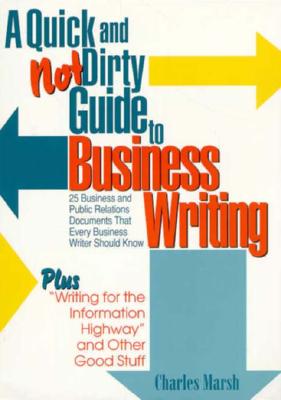 A Quick and Not Dirty Guide to Business Writing

25 Business and Public Relations Documents That Every Business Writer Should Know

Plus "Writing for the Information Highway" and Other Good Stuff

Charles Marsh